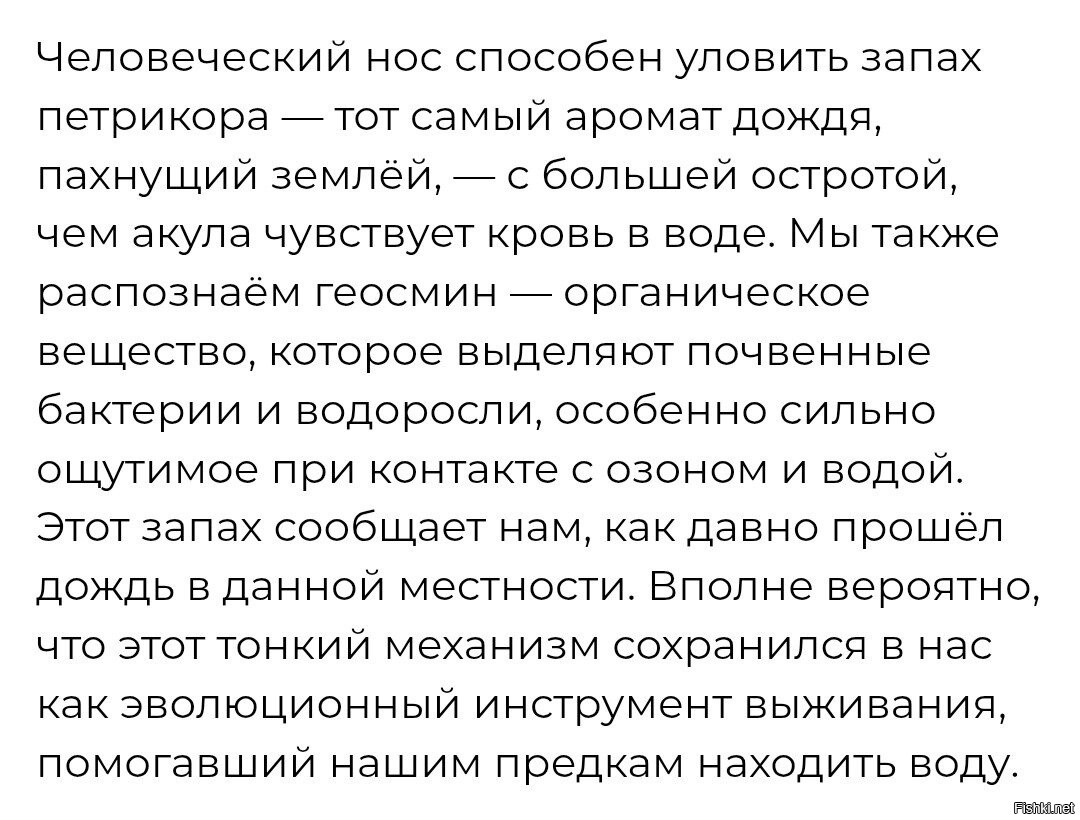 Человеческий нос способен уловить запах петрикора — тот самый аромат дождя, пахнущий землёй, — с большей остротой, чем акула чувствует кровь в воде. Мы также распознаём геосмин — органическое вещество, которое выделяют почвенные бактерии и водоросли, особенно сильно ощутимое при контакте с озоном и водой. Этот запах сообщает нам, как давно прошёл дождь в данной местности. Вполне вероятно, что этот тонкий механизм сохранился в нас как эволюционный инструмент выживания, помогавший нашим предкам находить воду.

Fishki.net